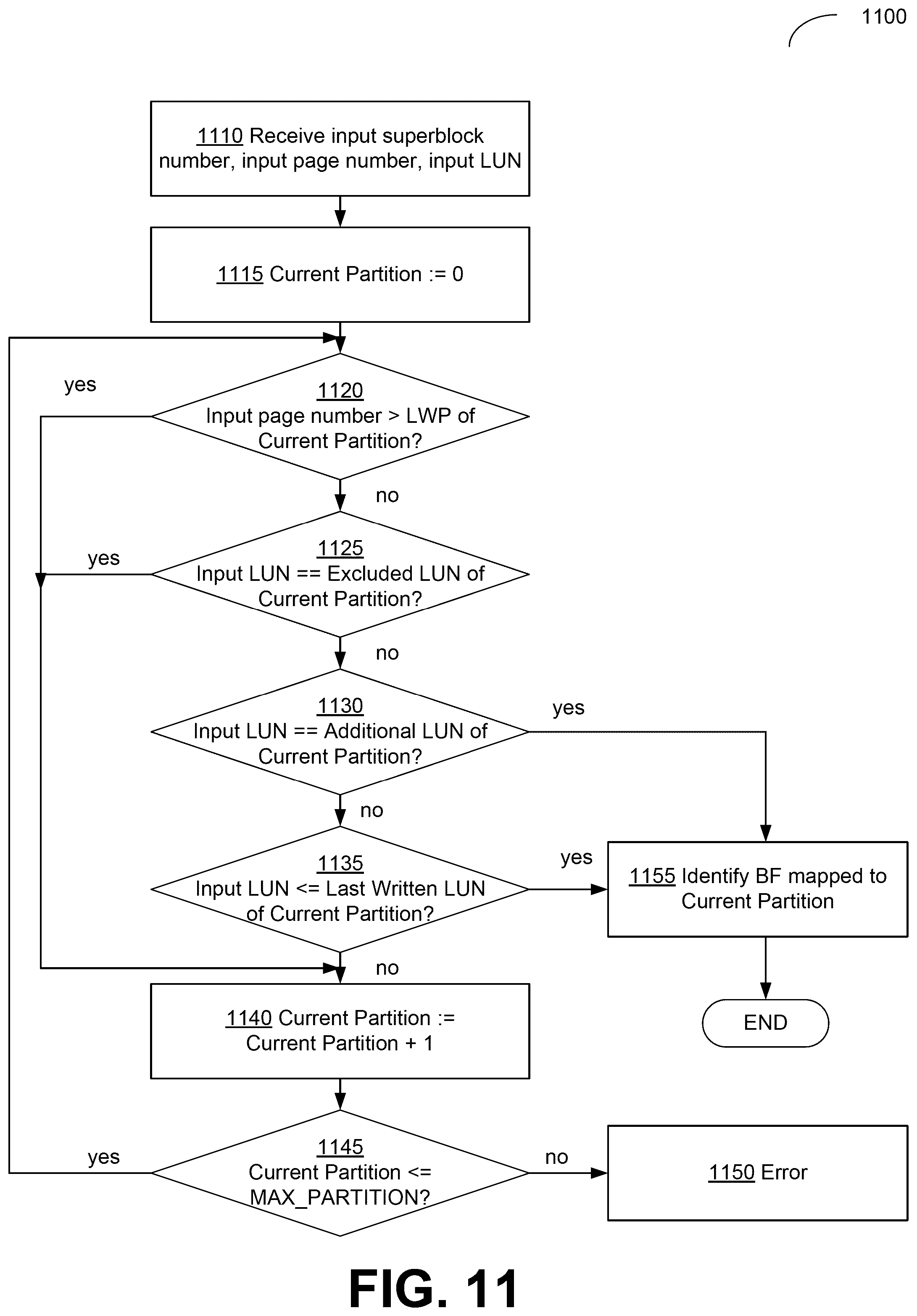 1100

1110 Receive input superblock number, input page number, input LUN

1115 Current Partition := 0

yes

1120
Input page number > LWP of Current Partition?

no

yes

1125
Input LUN == Excluded LUN of Current Partition?

no

1130
Input LUN == Additional LUN of Current Partition?

yes

no

1135
Input LUN <= Last Written LUN of Current Partition?

yes

1155 Identify BF mapped to Current Partition

no

1140 Current Partition := Current Partition + 1

END

yes

1145
Current Partition <= MAX_PARTITION?

no

1150 Error

FIG. 11